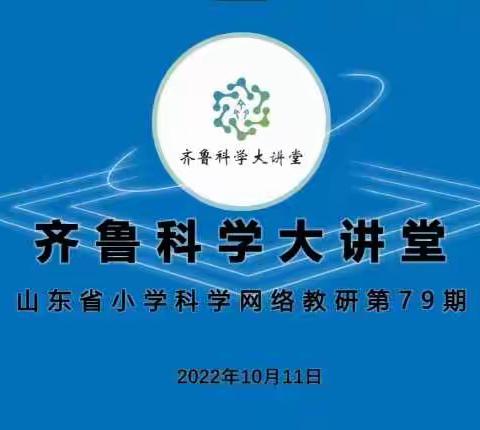 齐鲁科学大讲堂

齐鲁科学大讲堂

山东省小学科学网络教研第79期

2022年10月11日